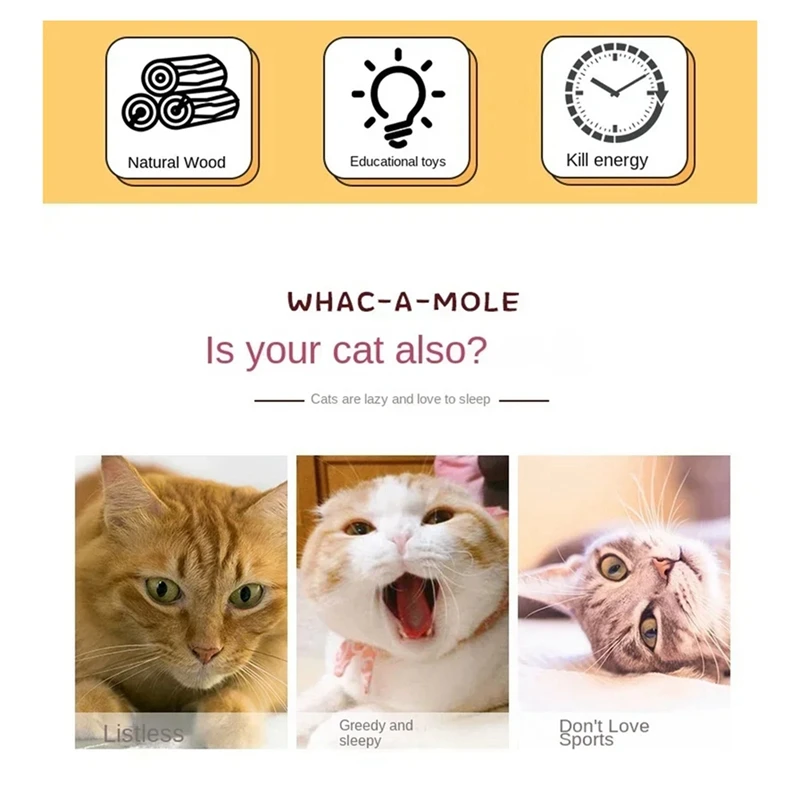 Natural Wood

Educational toys

Kill energy

WHAC-A-MOLE

Is your cat also?

Cats are lazy and love to sleep

Listless

Greedy and sleepy

Don't Love Sports